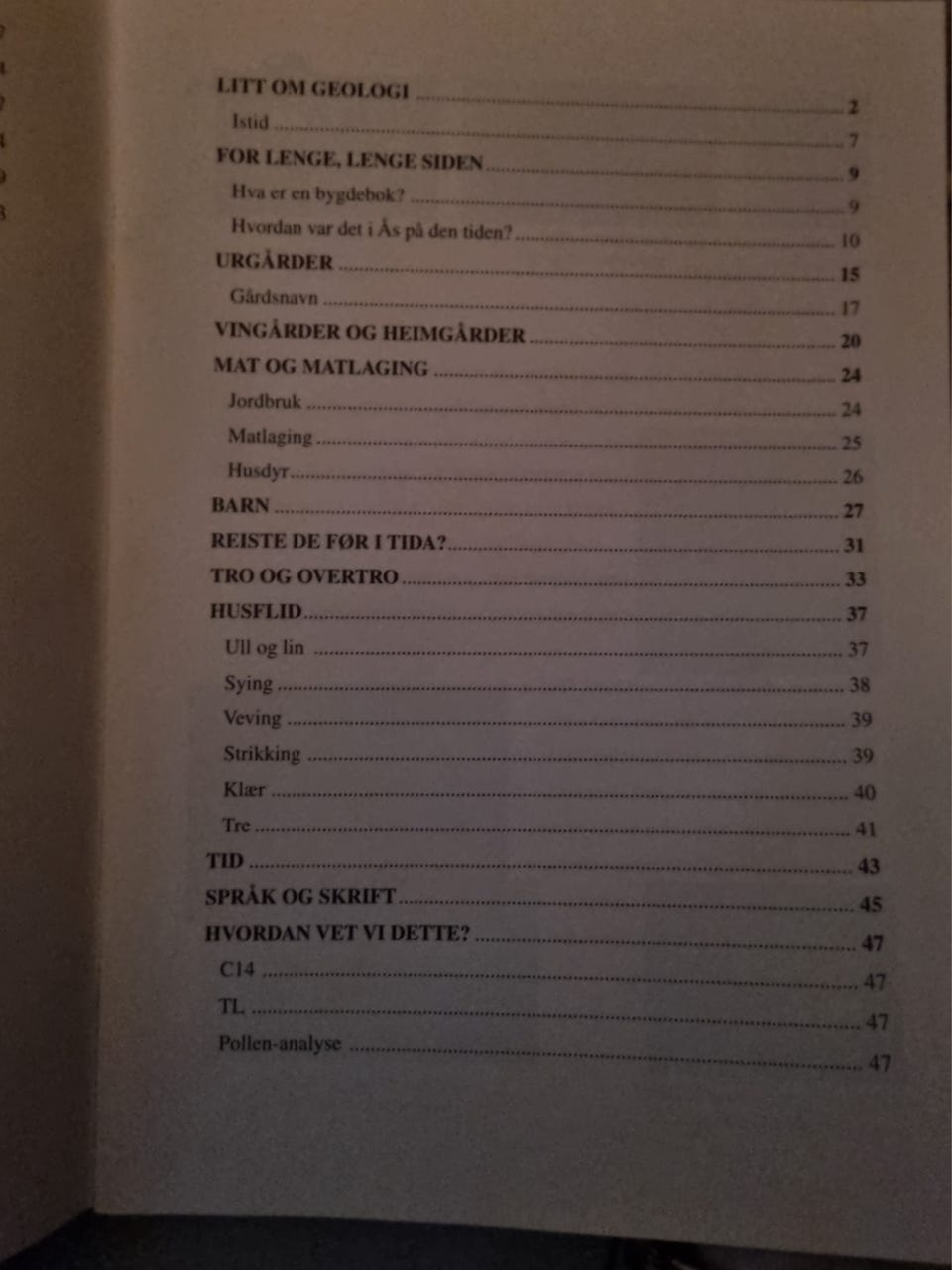 LITT OM GEOLOGI ........ 2
Istid ........ 7
FOR LENGE, LENGE SIDEN ........ 9
Hva er en bygdebok? ........ 9
Hvordan var det i Ås på den tiden? ........ 10
URGÅRDER ........ 15
Gårdsnavn ........ 17
VINGÅRDER OG HEIMGÅRDER ........ 20
MAT OG MATLAGING ........ 24
Jordbruk ........ 24
Matlaging ........ 25
Husdyr ........ 26
BARN ........ 27
REISTE DE FØR I TIDA? ........ 31
TRO OG OVERTRO ........ 33
HUSFLID ........ 37
Ull og lin ........ 37
Sying ........ 38
Veving ........ 39
Strikking ........ 39
Klær ........ 40
Tre ........ 41
TID ........ 43
SPRÅK OG SKRIFT ........ 45
HVORDAN VET VI DETTE? ........ 47
C14 ........ 47
TL ........ 47
Pollen-analyse ........ 47